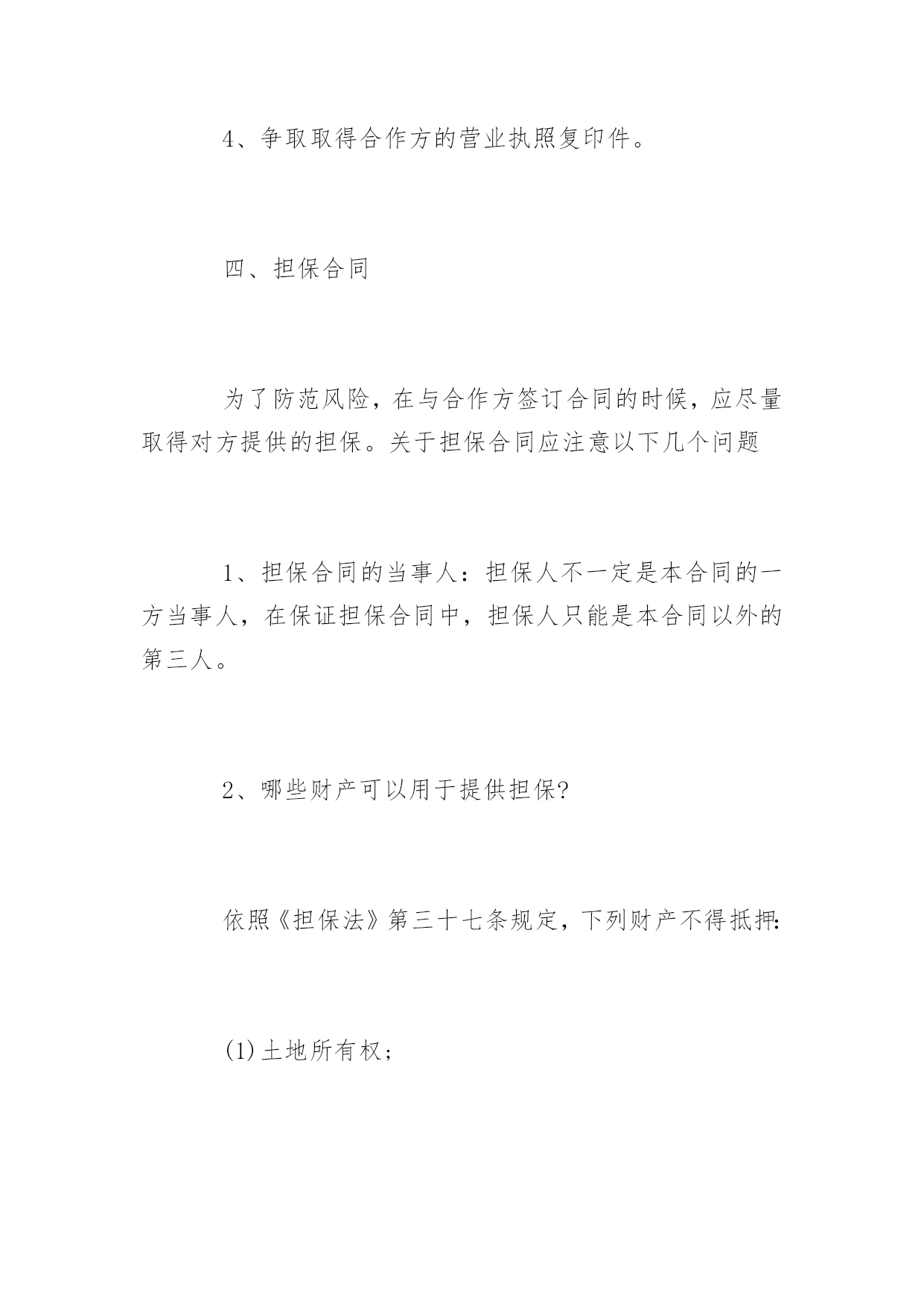 4、争取取得合作方的营业执照复印件。

四、担保合同

为了防范风险，在与合作方签订合同的时候，应尽量取得对方提供的担保。关于担保合同应注意以下几个问题

1、担保合同的当事人：担保人不一定是本合同的一方当事人，在保证担保合同中，担保人只能是本合同以外的第三人。

2、哪些财产可以用于提供担保?

依照《担保法》第三十七条规定，下列财产不得抵押:

(1)土地所有权;